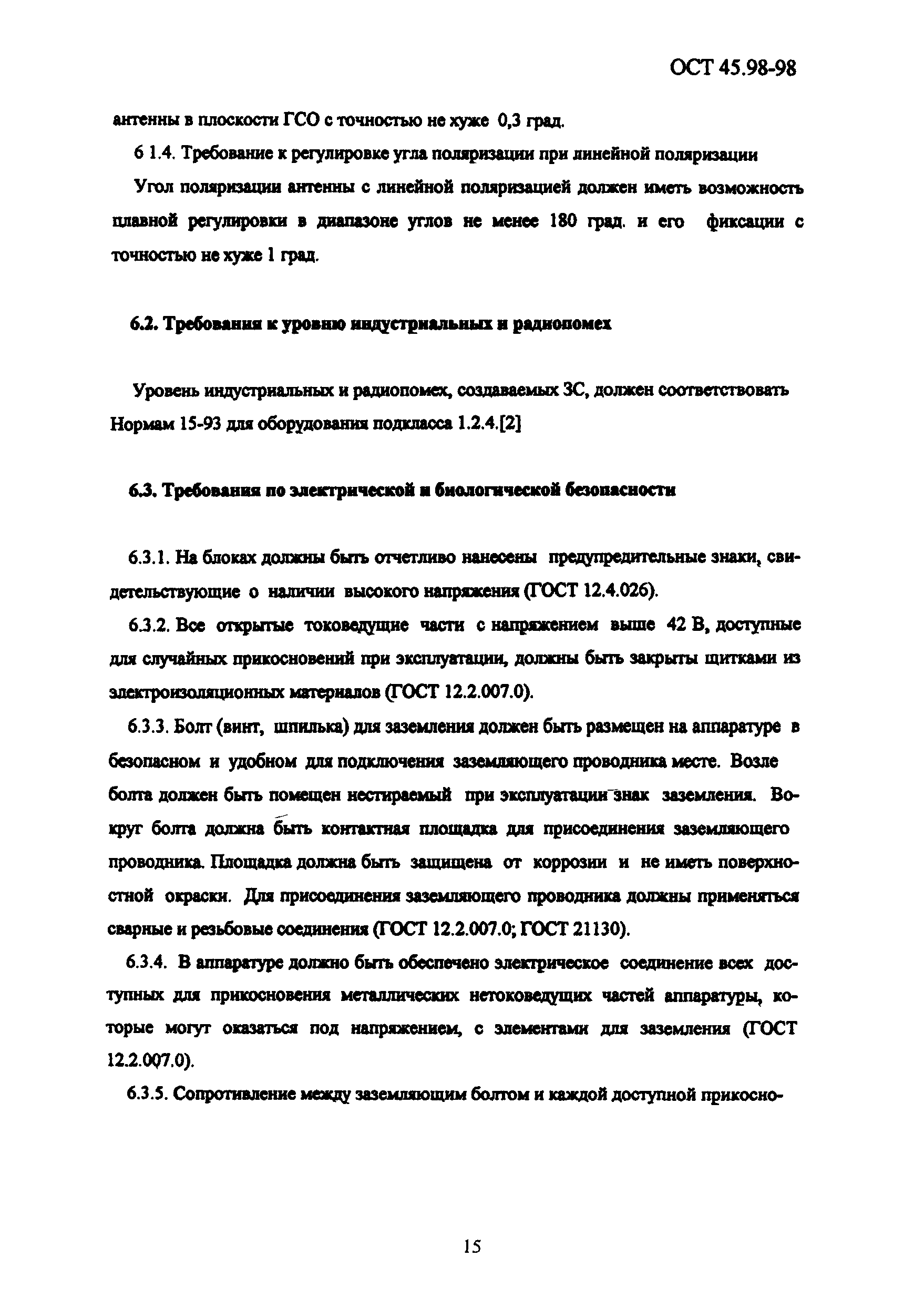 ОСТ 45.98-98

антенны в плоскости ГСО с точностью не хуже 0,3 град.

6 1.4. Требование к регулировке угла поляризации при линейной поляризации

Угол поляризации антенны с линейной поляризацией должен иметь возможность плавной регулировки в диапазоне углов не менее 180 град. и его фиксации с точностью не хуже 1 град.

6.2. Требования к уровню индустриальных и радиопомех

Уровень индустриальных и радиопомех, создаваемых ЗС, должен соответствовать Нормам 15-93 для оборудования подкласса 1.2.4.[2]

6.3. Требования по электрической и биологической безопасности

6.3.1. На блоках должны быть отчетливо нанесены предупредительные знаки, свидетельствующие о наличии высокого напряжения (ГОСТ 12.4.026).

6.3.2. Все открытые токоведущие части с напряжением выше 42 В, доступные для случайных прикосновений при эксплуатации, должны быть закрыты щитками из электроизоляционных материалов (ГОСТ 12.2.007.0).

6.3.3. Болт (винт, шпилька) для заземления должен быть размещен на аппаратуре в безопасном и удобном для подключения заземляющего проводника месте. Возле болта должен быть помещен нестираемый при эксплуатации знак заземления. Вокруг болта должна быть контактная площадка для присоединения заземляющего проводника. Площадка должна быть защищена от коррозии и не иметь поверхностной окраски. Для присоединения заземляющего проводника должны применяться сварные и резьбовые соединения (ГОСТ 12.2.007.0; ГОСТ 21130).

6.3.4. В аппаратуре должно быть обеспечено электрическое соединение всех доступных для прикосновения металлических нетоковедущих частей аппаратуры, которые могут оказаться под напряжением, с элементами для заземления (ГОСТ 12.2.007.0).

6.3.5. Сопротивление между заземляющим болтом и каждой доступной прикосно-

15